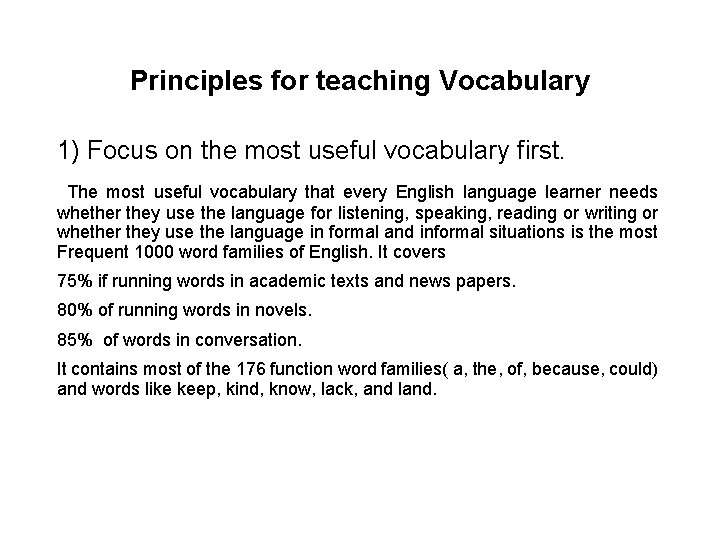 Principles for teaching Vocabulary

1) Focus on the most useful vocabulary first.

The most useful vocabulary that every English language learner needs whether they use the language for listening, speaking, reading or writing or whether they use the language in formal and informal situations is the most Frequent 1000 word families of English. It covers

75% if running words in academic texts and news papers.

80% of running words in novels.

85% of words in conversation.

It contains most of the 176 function word families( a, the, of, because, could) and words like keep, kind, know, lack, and land.